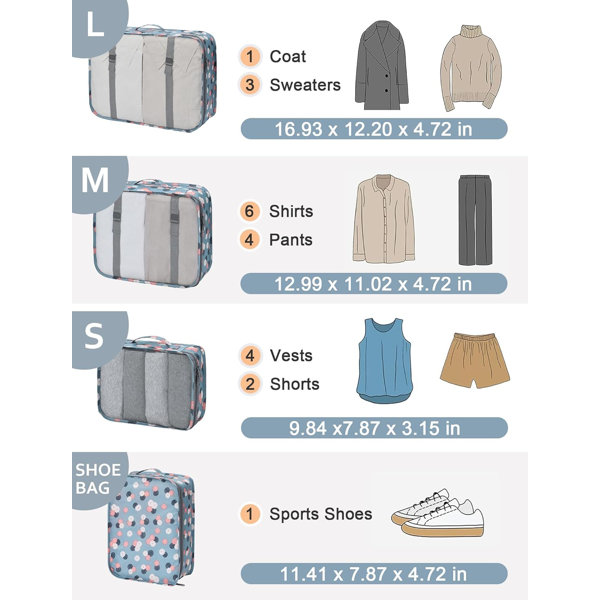 L

1 Coat
3 Sweaters

16.93 x 12.20 x 4.72 in

M

6 Shirts
4 Pants

12.99 x 11.02 x 4.72 in

S

4 Vests
2 Shorts

9.84 x7.87 x 3.15 in

SHOE BAG

1 Sports Shoes

11.41 x 7.87 x 4.72 in